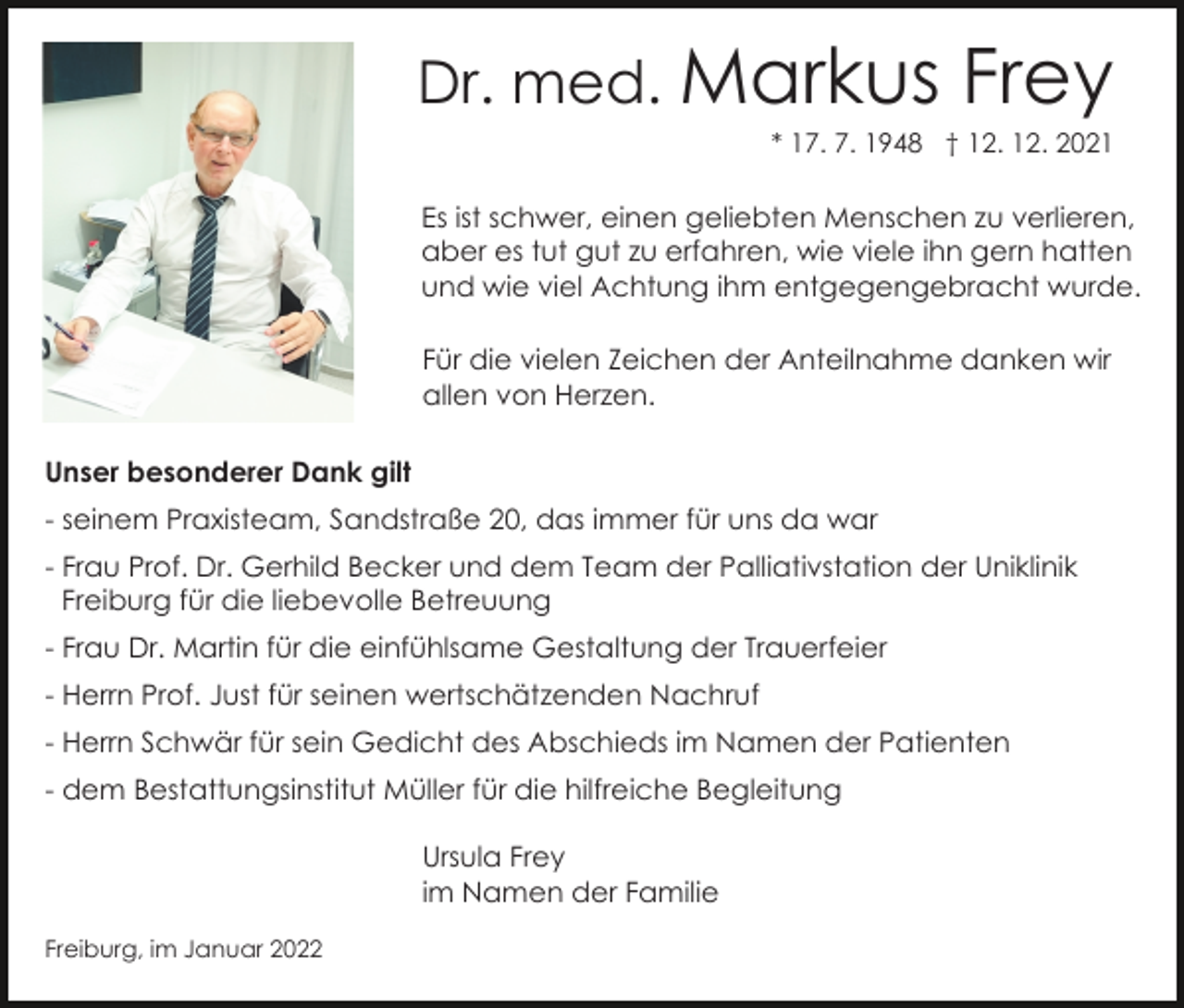 Dr. med. Markus Frey

* 17. 7. 1948 † 12. 12. 2021

Es ist schwer, einen geliebten Menschen zu verlieren, aber es tut gut zu erfahren, wie viele ihn gern hatten und wie viel Achtung ihm entgegengebracht wurde.

Für die vielen Zeichen der Anteilnahme danken wir allen von Herzen.

Unser besonderer Dank gilt

- seinem Praxisteam, Sandstraße 20, das immer für uns da war

- Frau Prof. Dr. Gerhild Becker und dem Team der Palliativstation der Uniklinik Freiburg für die liebevolle Betreuung

- Frau Dr. Martin für die einfühlsame Gestaltung der Trauerfeier

- Herrn Prof. Just für seinen wertschätzenden Nachruf

- Herrn Schwär für sein Gedicht des Abschieds im Namen der Patienten

- dem Bestattungsinstitut Müller für die hilfreiche Begleitung

Ursula Frey
im Namen der Familie

Freiburg, im Januar 2022